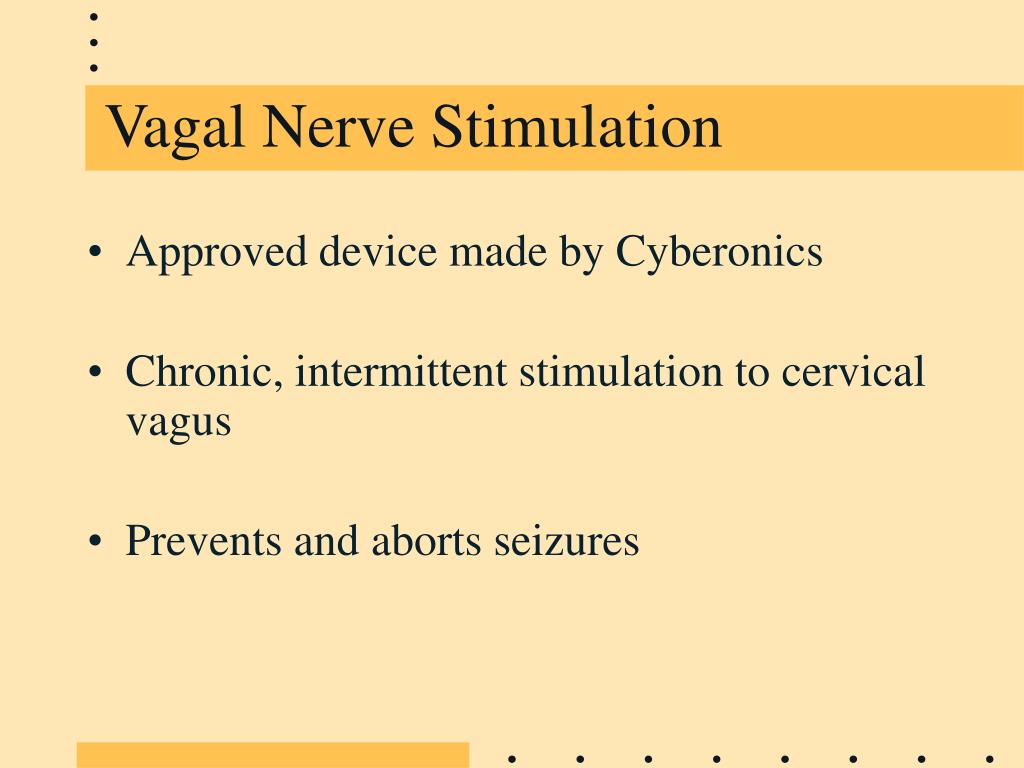 Vagal Nerve Stimulation

• Approved device made by Cyberonics

• Chronic, intermittent stimulation to cervical vagus

• Prevents and aborts seizures